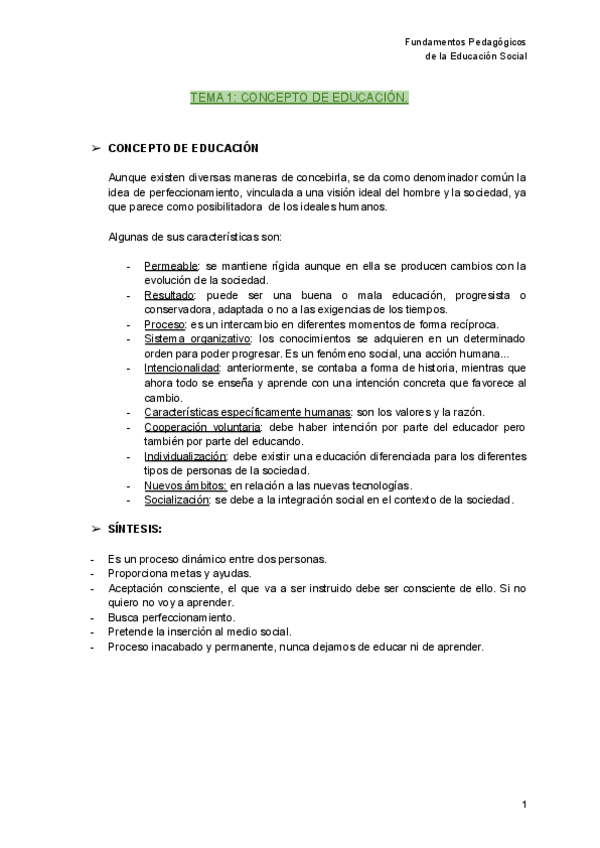 Fundamentos Pedagógicos
de la Educación Social

TEMA 1: CONCEPTO DE EDUCACIÓN.

➢ CONCEPTO DE EDUCACIÓN

Aunque existen diversas maneras de concebirla, se da como denominador común la idea de perfeccionamiento, vinculada a una visión ideal del hombre y la sociedad, ya que parece como posibilitadora de los ideales humanos.

Algunas de sus características son:

- Permeable: se mantiene rígida aunque en ella se producen cambios con la evolución de la sociedad.
- Resultado: puede ser una buena o mala educación, progresista o conservadora, adaptada o no a las exigencias de los tiempos.
- Proceso: es un intercambio en diferentes momentos de forma recíproca.
- Sistema organizativo: los conocimientos se adquieren en un determinado orden para poder progresar. Es un fenómeno social, una acción humana...
- Intencionalidad: anteriormente, se contaba a forma de historia, mientras que ahora todo se enseña y aprende con una intención concreta que favorece al cambio.
- Características específicamente humanas: son los valores y la razón.
- Cooperación voluntaria: debe haber intención por parte del educador pero también por parte del educando.
- Individualización: debe existir una educación diferenciada para los diferentes tipos de personas de la sociedad.
- Nuevos ámbitos: en relación a las nuevas tecnologías.
- Socialización: se debe a la integración social en el contexto de la sociedad.

➢ SÍNTESIS:

- Es un proceso dinámico entre dos personas.
- Proporciona metas y ayudas.
- Aceptación consciente, el que va a ser instruido debe ser consciente de ello. Si no quiero no voy a aprender.
- Busca perfeccionamiento.
- Pretende la inserción al medio social.
- Proceso inacabado y permanente, nunca dejamos de educar ni de aprender.

1